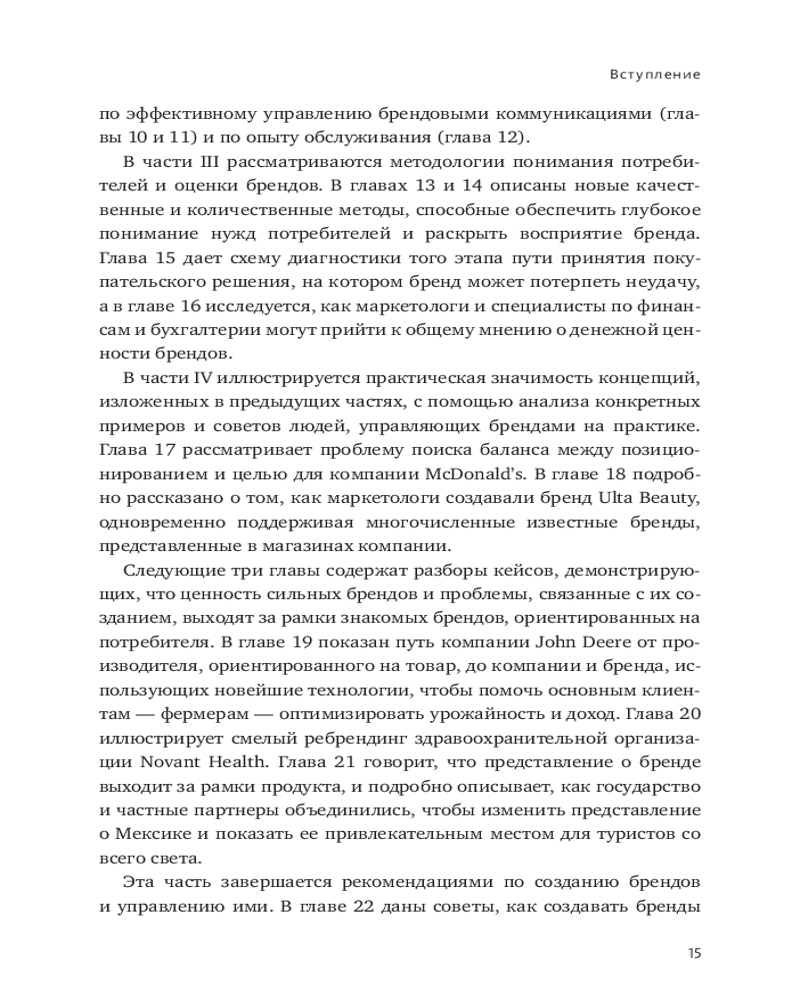 Вступление

по эффективному управлению брендовыми коммуникациями (главы 10 и 11) и по опыту обслуживания (глава 12).

В части III рассматриваются методологии понимания потребителей и оценки брендов. В главах 13 и 14 описаны новые качественные и количественные методы, способные обеспечить глубокое понимание нужд потребителей и раскрыть восприятие бренда. Глава 15 дает схему диагностики того этапа пути принятия покупательского решения, на котором бренд может потерпеть неудачу, а в главе 16 исследуется, как маркетологи и специалисты по финансам и бухгалтерии могут прийти к общему мнению о денежной ценности брендов.

В части IV иллюстрируется практическая значимость концепций, изложенных в предыдущих частях, с помощью анализа конкретных примеров и советов людей, управляющих брендами на практике. Глава 17 рассматривает проблему поиска баланса между позиционированием и целью для компании McDonald's. В главе 18 подробно рассказано о том, как маркетологи создавали бренд Ulta Beauty, одновременно поддерживая многочисленные известные бренды, представленные в магазинах компании.

Следующие три главы содержат разборы кейсов, демонстрирующих, что ценность сильных брендов и проблемы, связанные с их созданием, выходят за рамки знакомых брендов, ориентированных на потребителя. В главе 19 показан путь компании John Deere от производителя, ориентированного на товар, до компании и бренда, использующих новейшие технологии, чтобы помочь основным клиентам — фермерам — оптимизировать урожайность и доход. Глава 20 иллюстрирует смелый ребрендинг здравоохранительной организации Novant Health. Глава 21 говорит, что представление о бренде выходит за рамки продукта, и подробно описывает, как государство и частные партнеры объединились, чтобы изменить представление о Мексике и показать ее привлекательным местом для туристов со всего света.

Эта часть завершается рекомендациями по созданию брендов и управлению ими. В главе 22 даны советы, как создавать бренды

15